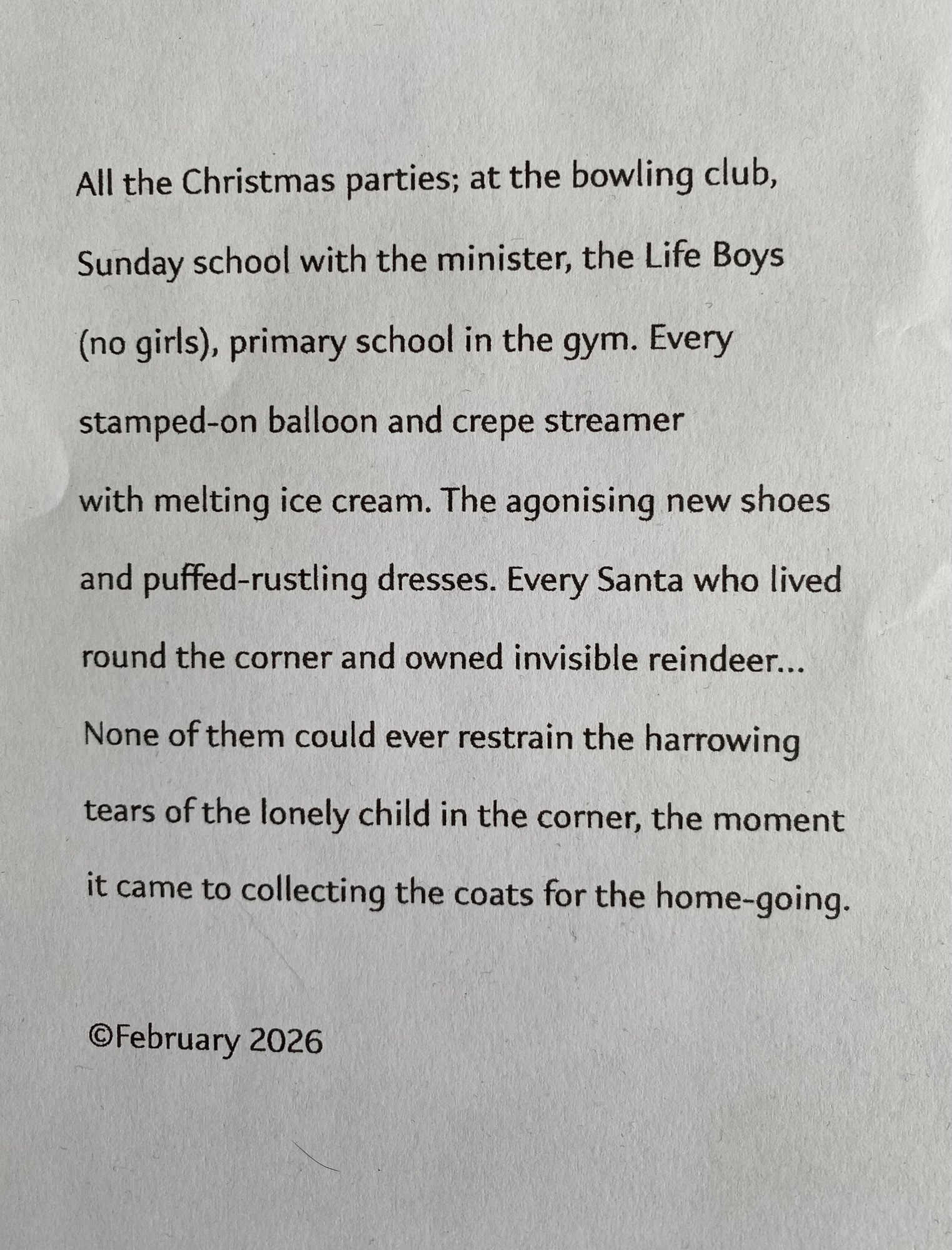 All the Christmas parties; at the bowling club,
Sunday school with the minister, the Life Boys
(no girls), primary school in the gym. Every
stamped-on balloon and crepe streamer
with melting ice cream. The agonising new shoes
and puffed-rustling dresses. Every Santa who lived
round the corner and owned invisible reindeer...
None of them could ever restrain the harrowing
tears of the lonely child in the corner, the moment
it came to collecting the coats for the home-going.

©February 2026